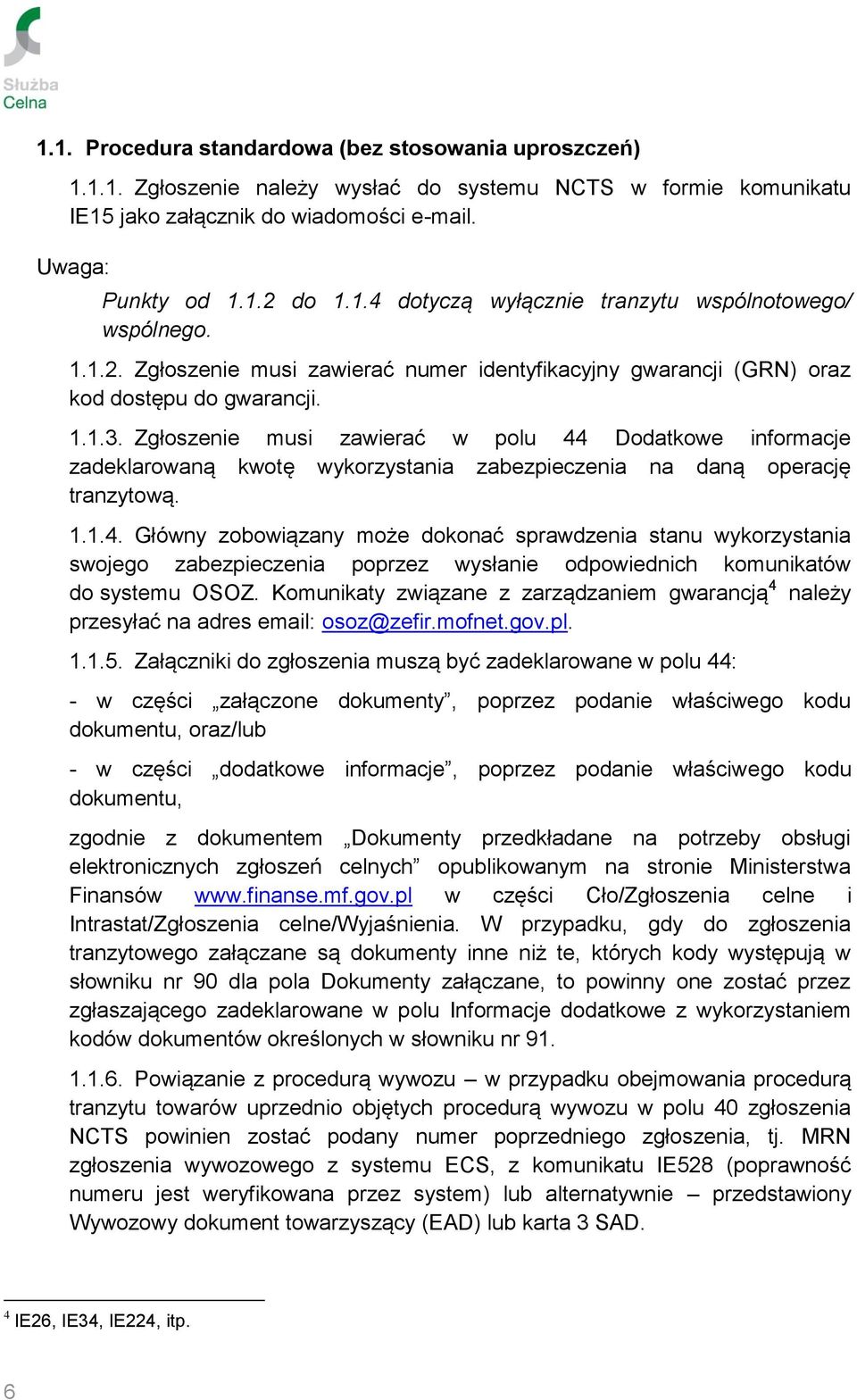 Służba Celna

1.1. Procedura standardowa (bez stosowania uproszczeń)

1.1.1. Zgłoszenie należy wysłać do systemu NCTS w formie komunikatu IE15 jako załącznik do wiadomości e-mail.

Uwaga:

Punkty od 1.1.2 do 1.1.4 dotyczą wyłącznie tranzytu wspólnotowego/ wspólnego.

1.1.2. Zgłoszenie musi zawierać numer identyfikacyjny gwarancji (GRN) oraz kod dostępu do gwarancji.

1.1.3. Zgłoszenie musi zawierać w polu 44 Dodatkowe informacje zadeklarowaną kwotę wykorzystania zabezpieczenia na daną operację tranzytową.

1.1.4. Główny zobowiązany może dokonać sprawdzenia stanu wykorzystania swojego zabezpieczenia poprzez wysłanie odpowiednich komunikatów do systemu OSOZ. Komunikaty związane z zarządzaniem gwarancją$^4$ należy przesyłać na adres email: osoz@zefir.mofnet.gov.pl.

1.1.5. Załączniki do zgłoszenia muszą być zadeklarowane w polu 44:

- w części „załączone dokumenty”, poprzez podanie właściwego kodu dokumentu, oraz/lub

- w części „dodatkowe informacje”, poprzez podanie właściwego kodu dokumentu,

zgodnie z dokumentem „Dokumenty przedkładane na potrzeby obsługi elektronicznych zgłoszeń celnych” opublikowanym na stronie Ministerstwa Finansów www.finanse.mf.gov.pl w części Cło/Zgłoszenia celne i Intrastat/Zgłoszenia celne/Wyjaśnienia. W przypadku, gdy do zgłoszenia tranzytowego załączane są dokumenty inne niż te, których kody występują w słowniku nr 90 dla pola Dokumenty załączane, to powinny one zostać przez zgłaszającego zadeklarowane w polu Informacje dodatkowe z wykorzystaniem kodów dokumentów określonych w słowniku nr 91.

1.1.6. Powiązanie z procedurą wywozu – w przypadku obejmowania procedurą tranzytu towarów uprzednio objętych procedurą wywozu w polu 40 zgłoszenia NCTS powinien zostać podany numer poprzedniego zgłoszenia, tj. MRN zgłoszenia wywozowego z systemu ECS, z komunikatu IE528 (poprawność numeru jest weryfikowana przez system) lub alternatywnie – przedstawiony Wywozowy dokument towarzyszący (EAD) lub karta 3 SAD.

$^4$ IE26, IE34, IE224, itp.

6